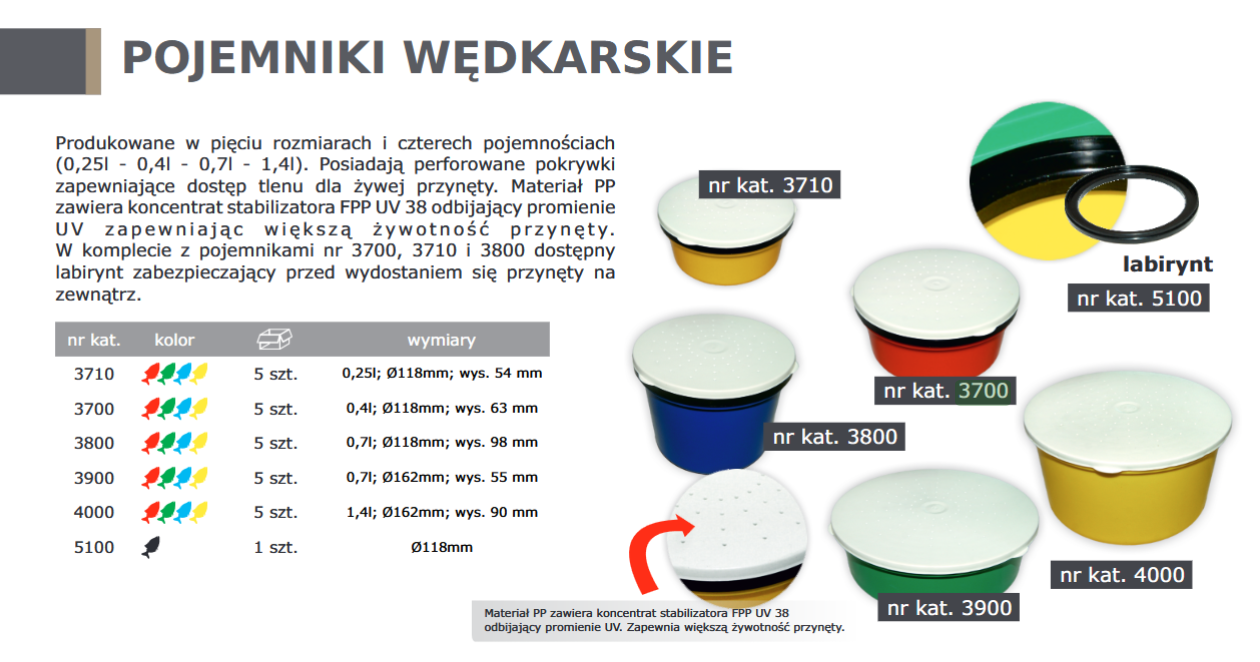 POJEMNIKI WĘDKARSKIE

Produkowane w pięciu rozmiarach i czterech pojemnościach (0,25l - 0,4l - 0,7l - 1,4l). Posiadają perforowane pokrywki zapewniające dostęp tlenu dla żywej przynęty. Materiał PP zawiera koncentrat stabilizatora FPP UV 38 odbijający promienie UV zapewniając większą żywotność przynęty. W komplecie z pojemnikami nr 3700, 3710 i 3800 dostępny labirynt zabezpieczający przed wydostaniem się przynęty na zewnątrz.

| nr kat. | kolor | | wymiary |
|---|---|---|---|
| 3710 | | 5 szt. | 0,25l; Ø118mm; wys. 54 mm |
| 3700 | | 5 szt. | 0,4l; Ø118mm; wys. 63 mm |
| 3800 | | 5 szt. | 0,7l; Ø118mm; wys. 98 mm |
| 3900 | | 5 szt. | 0,7l; Ø162mm; wys. 55 mm |
| 4000 | | 5 szt. | 1,4l; Ø162mm; wys. 90 mm |
| 5100 | | 1 szt. | Ø118mm |

nr kat. 3710

labirynt
nr kat. 5100

nr kat. 3700

nr kat. 3800

nr kat. 4000

nr kat. 3900

Materiał PP zawiera koncentrat stabilizatora FPP UV 38 odbijający promienie UV. Zapewnia większą żywotność przynęty.